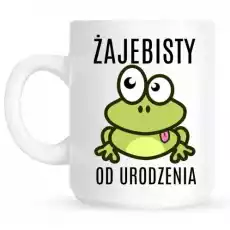 ŻAJEBISTY

OD URODZENIA